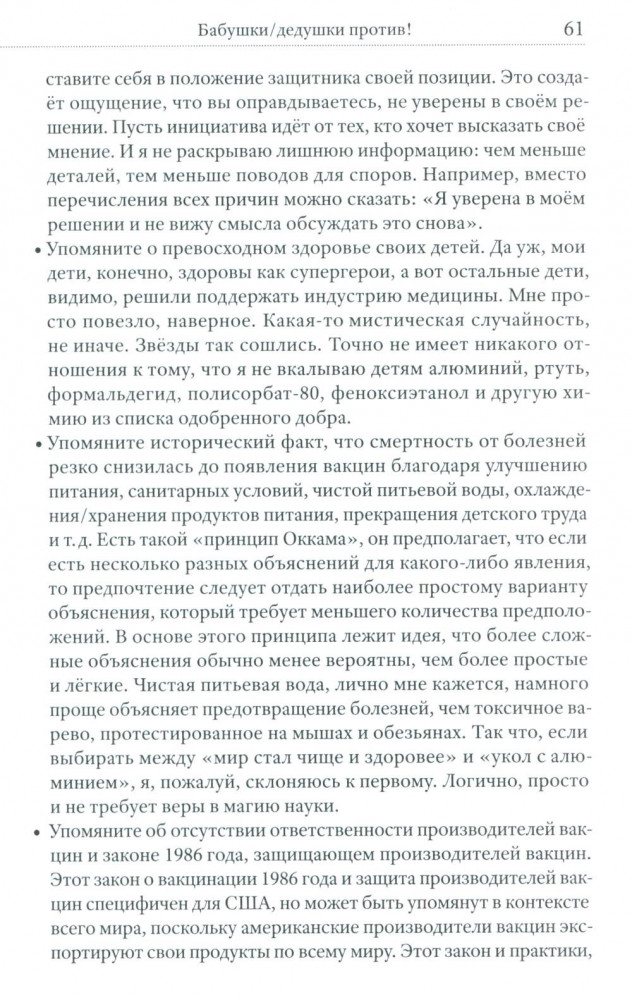 Бабушки/дедушки против! 61

ставите себя в положение защитника своей позиции. Это создаёт ощущение, что вы оправдываетесь, не уверены в своём решении. Пусть инициатива идёт от тех, кто хочет высказать своё мнение. И я не раскрываю лишнюю информацию: чем меньше деталей, тем меньше поводов для споров. Например, вместо перечисления всех причин можно сказать: «Я уверена в моём решении и не вижу смысла обсуждать это снова».

• Упомяните о превосходном здоровье своих детей. Да уж, мои дети, конечно, здоровы как супергерои, а вот остальные дети, видимо, решили поддержать индустрию медицины. Мне просто повезло, наверное. Какая-то мистическая случайность, не иначе. Звёзды так сошлись. Точно не имеет никакого отношения к тому, что я не вкалываю детям алюминий, ртуть, формальдегид, полисорбат-80, феноксиэтанол и другую химию из списка одобренного добра.

• Упомяните исторический факт, что смертность от болезней резко снизилась до появления вакцин благодаря улучшению питания, санитарных условий, чистой питьевой воды, охлаждения/хранения продуктов питания, прекращения детского труда и т. д. Есть такой «принцип Оккама», он предполагает, что если есть несколько разных объяснений для какого-либо явления, то предпочтение следует отдать наиболее простому варианту объяснения, который требует меньшего количества предположений. В основе этого принципа лежит идея, что более сложные объяснения обычно менее вероятны, чем более простые и лёгкие. Чистая питьевая вода, лично мне кажется, намного проще объясняет предотвращение болезней, чем токсичное варево, протестированное на мышах и обезьянах. Так что, если выбирать между «мир стал чище и здоровее» и «укол с алюминием», я, пожалуй, склоняюсь к первому. Логично, просто и не требует веры в магию науки.

• Упомяните об отсутствии ответственности производителей вакцин и законе 1986 года, защищающем производителей вакцин. Этот закон о вакцинации 1986 года и защита производителей вакцин специфичен для США, но может быть упомянут в контексте всего мира, поскольку американские производители вакцин экспортируют свои продукты по всему миру. Этот закон и практики,